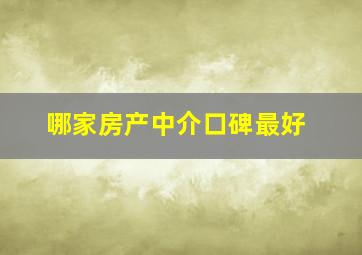 哪家房产中介口碑最好